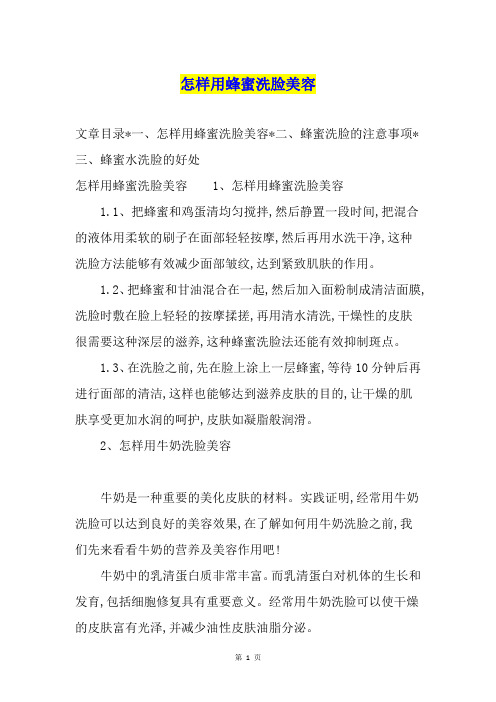 怎样用蜂蜜洗脸美容

文章目录*一、怎样用蜂蜜洗脸美容*二、蜂蜜洗脸的注意事项*三、蜂蜜水洗脸的好处

怎样用蜂蜜洗脸美容　　1、怎样用蜂蜜洗脸美容

1.1、把蜂蜜和鸡蛋清均匀搅拌,然后静置一段时间,把混合的液体用柔软的刷子在面部轻轻按摩,然后再用水洗干净,这种洗脸方法能够有效减少面部皱纹,达到紧致肌肤的作用。

1.2、把蜂蜜和甘油混合在一起,然后加入面粉制成清洁面膜,洗脸时敷在脸上轻轻的按摩揉搓,再用清水清洗,干燥性的皮肤很需要这种深层的滋养,这种蜂蜜洗脸法还能有效抑制斑点。

1.3、在洗脸之前,先在脸上涂上一层蜂蜜,等待10分钟后再进行面部的清洁,这样也能够达到滋养皮肤的目的,让干燥的肌肤享受更加水润的呵护,皮肤如凝脂般润滑。

2、怎样用牛奶洗脸美容

牛奶是一种重要的美化皮肤的材料。实践证明,经常用牛奶洗脸可以达到良好的美容效果,在了解如何用牛奶洗脸之前,我们先来看看牛奶的营养及美容作用吧!

牛奶中的乳清蛋白质非常丰富。而乳清蛋白对机体的生长和发育,包括细胞修复具有重要意义。经常用牛奶洗脸可以使干燥的皮肤富有光泽,并减少油性皮肤油脂分泌。

第 1 页